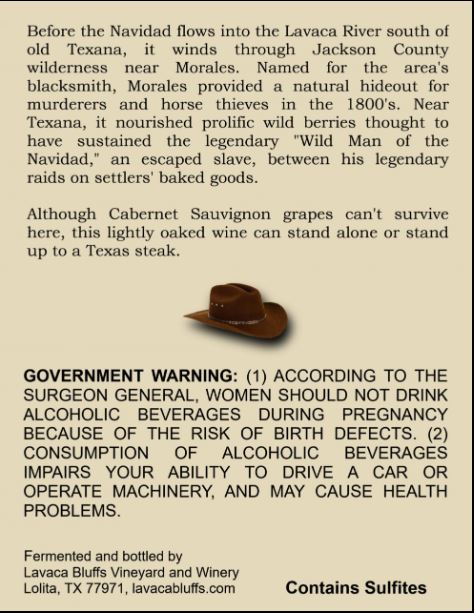 Before the Navidad flows into the Lavaca River south of old Texana, it winds through Jackson County wilderness near Morales. Named for the area's blacksmith, Morales provided a natural hideout for murderers and horse thieves in the 1800's. Near Texana, it nourished prolific wild berries thought to have sustained the legendary "Wild Man of the Navidad," an escaped slave, between his legendary raids on settlers' baked goods.

Although Cabernet Sauvignon grapes can't survive here, this lightly oaked wine can stand alone or stand up to a Texas steak.

GOVERNMENT WARNING: (1) ACCORDING TO THE SURGEON GENERAL, WOMEN SHOULD NOT DRINK ALCOHOLIC BEVERAGES DURING PREGNANCY BECAUSE OF THE RISK OF BIRTH DEFECTS. (2) CONSUMPTION OF ALCOHOLIC BEVERAGES IMPAIRS YOUR ABILITY TO DRIVE A CAR OR OPERATE MACHINERY, AND MAY CAUSE HEALTH PROBLEMS.

Fermented and bottled by
Lavaca Bluffs Vineyard and Winery
Lolita, TX 77971, lavacabluffs.com

Contains Sulfites